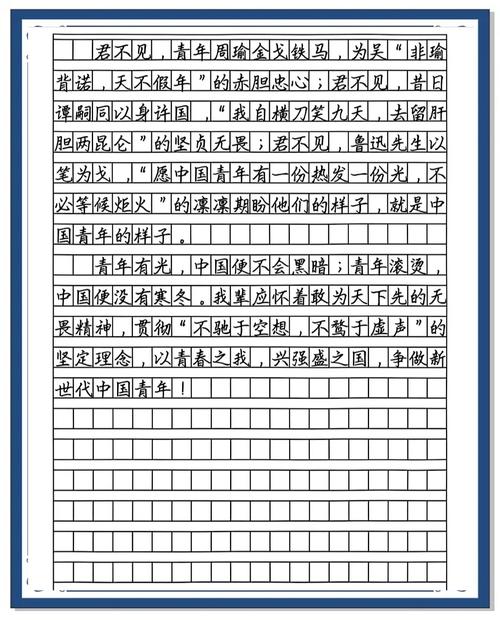 君不见，青年周瑜金戈铁马，为吴“非瑜背诺，天不假年”的赤胆忠心；君不见，昔日谭嗣同以身许国，“我自横刀笑九天，去留肝胆两昆仑”的坚贞无畏；君不见，鲁迅先生以笔为戈，“愿中国青年有一份热发一份光，不必等候炬火”的凛凛期盼他们的样子，就是中国青年的样子。

青年有光，中国便不会黑暗；青年滚烫，中国便没有寒冬。我辈应怀着敢为天下先的无畏精神，贯彻“不驰于空想，不骛于虚声”的坚定理念，以青春之我，兴强盛之国，争做新世代中国青年！